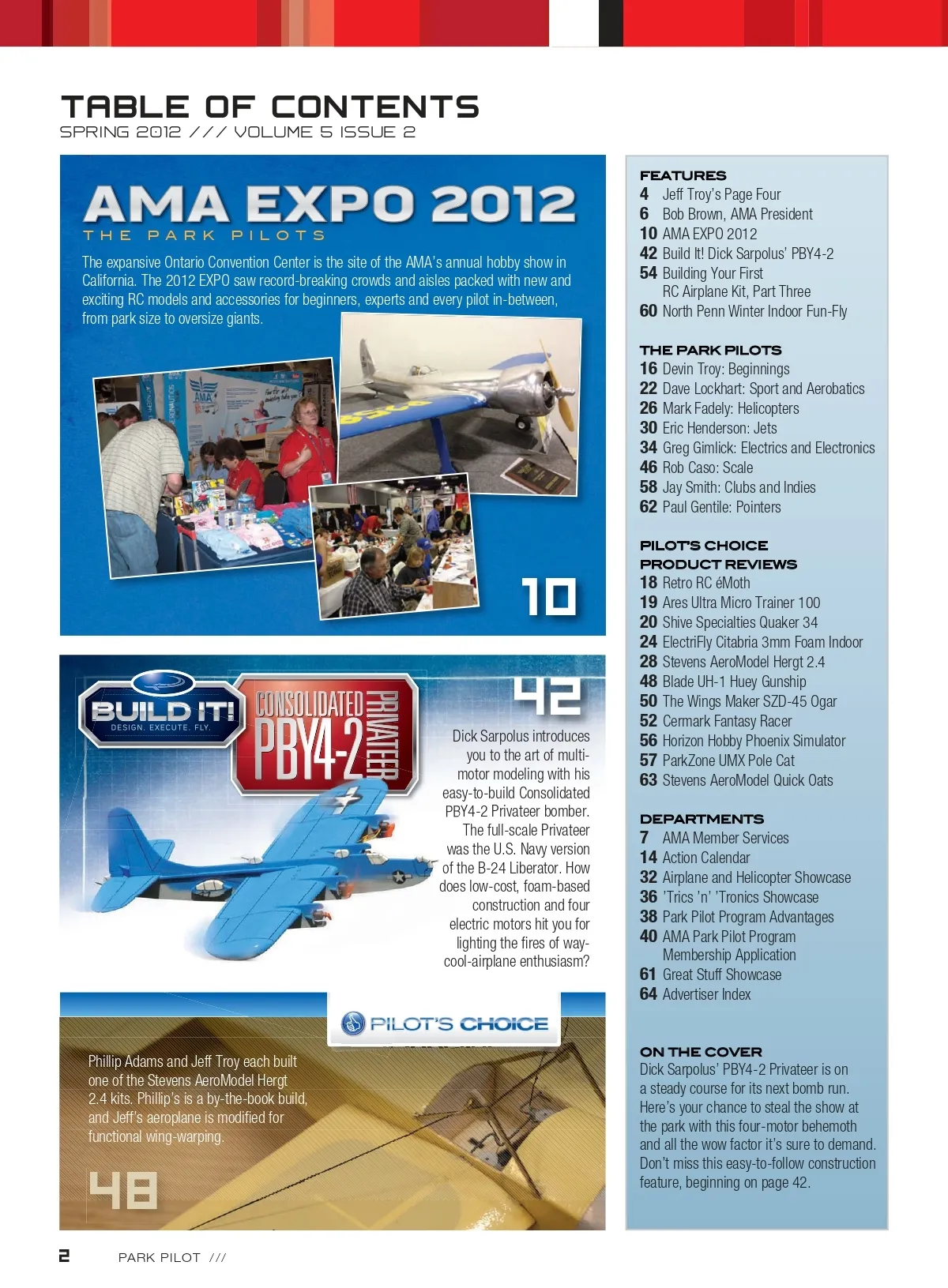 TABLE OF CONTENTS
SPRING 2012 /// VOLUME 5 ISSUE 2

AMA EXPO 2012
THE PARK PILOTS

The expansive Ontario Convention Center is the site of the AMA's annual hobby show in California. The 2012 EXPO saw record-breaking crowds and aisles packed with new and exciting RC models and accessories for beginners, experts and every pilot in-between, from park size to oversize giants.

10

BUILD IT!
DESIGN. EXECUTE. FLY.

CONSOLIDATED PBY4-2 PRIVATEER

42

Dick Sarpolus introduces you to the art of multi-motor modeling with his easy-to-build Consolidated PBY4-2 Privateer bomber. The full-scale Privateer was the U.S. Navy version of the B-24 Liberator. How does low-cost, foam-based construction and four electric motors hit you for lighting the fires of way-cool-airplane enthusiasm?

PILOT'S CHOICE

Phillip Adams and Jeff Troy each built one of the Stevens AeroModel Hergt 2.4 kits. Phillip's is a by-the-book build, and Jeff's aeroplane is modified for functional wing-warping.

48

FEATURES
4 Jeff Troy's Page Four
6 Bob Brown, AMA President
10 AMA EXPO 2012
42 Build It! Dick Sarpolus' PBY4-2
54 Building Your First RC Airplane Kit, Part Three
60 North Penn Winter Indoor Fun-Fly

THE PARK PILOTS
16 Devin Troy: Beginnings
22 Dave Lockhart: Sport and Aerobatics
26 Mark Fadely: Helicopters
30 Eric Henderson: Jets
34 Greg Gimlick: Electrics and Electronics
46 Rob Caso: Scale
58 Jay Smith: Clubs and Indies
62 Paul Gentile: Pointers

PILOT'S CHOICE PRODUCT REVIEWS
18 Retro RC éMoth
19 Ares Ultra Micro Trainer 100
20 Shive Specialties Quaker 34
24 ElectriFly Citabria 3mm Foam Indoor
28 Stevens AeroModel Hergt 2.4
48 Blade UH-1 Huey Gunship
50 The Wings Maker SZD-45 Ogar
52 Cermark Fantasy Racer
56 Horizon Hobby Phoenix Simulator
57 ParkZone UMX Pole Cat
63 Stevens AeroModel Quick Oats

DEPARTMENTS
7 AMA Member Services
14 Action Calendar
32 Airplane and Helicopter Showcase
36 'Trics 'n' 'Tronics Showcase
38 Park Pilot Program Advantages
40 AMA Park Pilot Program Membership Application
61 Great Stuff Showcase
64 Advertiser Index

ON THE COVER
Dick Sarpolus' PBY4-2 Privateer is on a steady course for its next bomb run. Here's your chance to steal the show at the park with this four-motor behemoth and all the wow factor it's sure to demand. Don't miss this easy-to-follow construction feature, beginning on page 42.

2 PARK PILOT ///